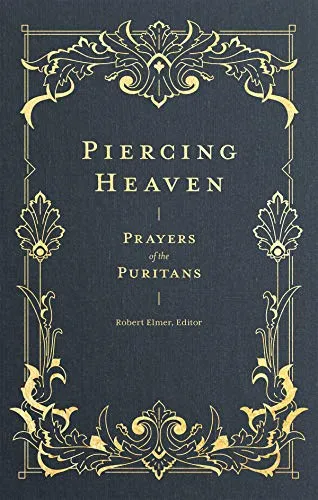 PIERCING HEAVEN

PRAYERS of the PURITANS

Robert Elmer, Editor